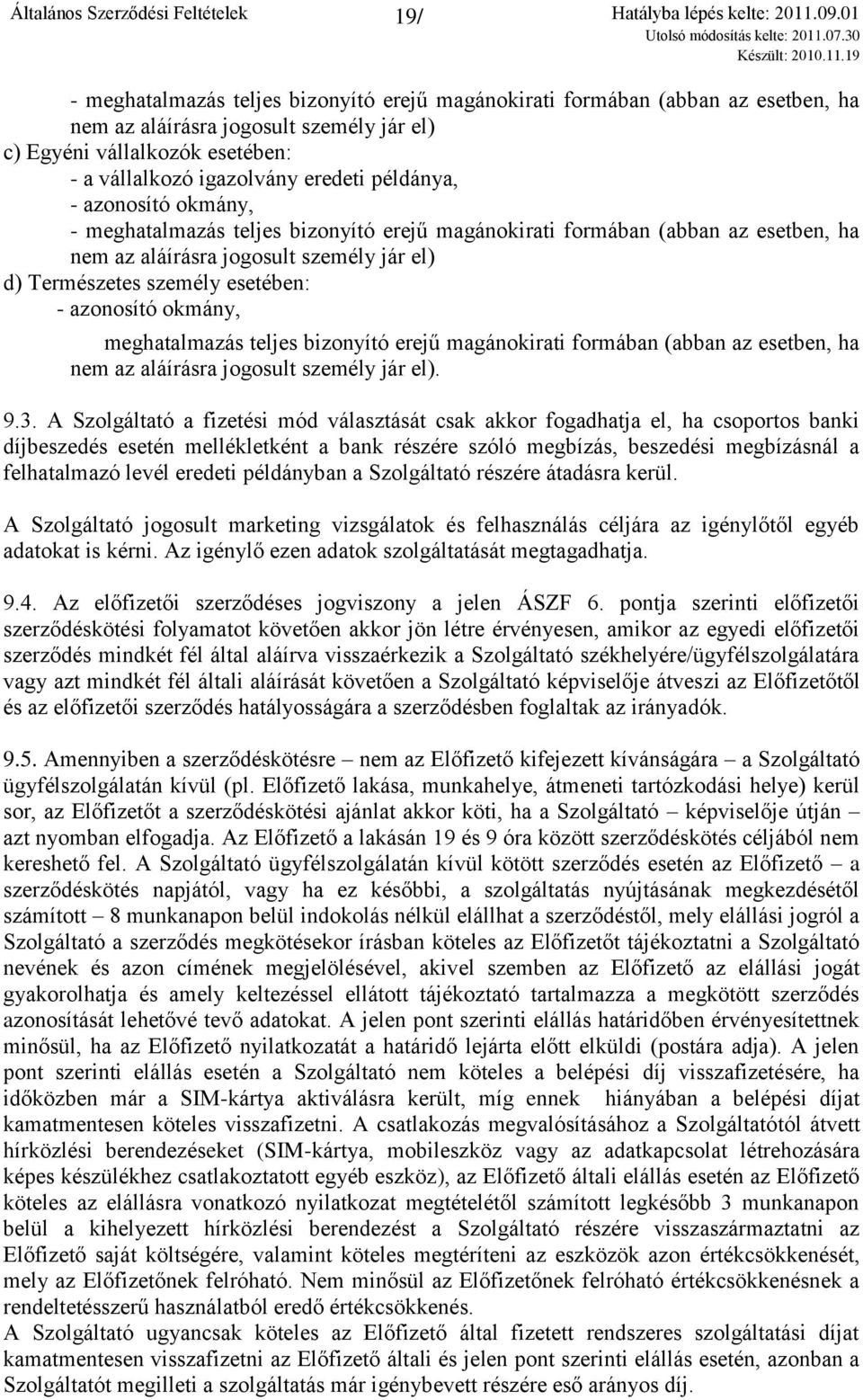 Általános Szerződési Feltételek 19/ Hatályba lépés kelte: 2011.09.01
Utolsó módosítás kelte: 2011.07.30
Készült: 2010.11.19

- meghatalmazás teljes bizonyító erejű magánokirati formában (abban az esetben, ha nem az aláírásra jogosult személy jár el)
c) Egyéni vállalkozók esetében:
- a vállalkozó igazolvány eredeti példánya,
- azonosító okmány,
- meghatalmazás teljes bizonyító erejű magánokirati formában (abban az esetben, ha nem az aláírásra jogosult személy jár el)
d) Természetes személy esetében:
- azonosító okmány,
meghatalmazás teljes bizonyító erejű magánokirati formában (abban az esetben, ha nem az aláírásra jogosult személy jár el).

9.3. A Szolgáltató a fizetési mód választását csak akkor fogadhatja el, ha csoportos banki díjbeszedés esetén mellékletként a bank részére szóló megbízás, beszedési megbízásnál a felhatalmazó levél eredeti példányban a Szolgáltató részére átadásra kerül.

A Szolgáltató jogosult marketing vizsgálatok és felhasználás céljára az igénylőtől egyéb adatokat is kérni. Az igénylő ezen adatok szolgáltatását megtagadhatja.

9.4. Az előfizetői szerződéses jogviszony a jelen ÁSZF 6. pontja szerinti előfizetői szerződéskötési folyamatot követően akkor jön létre érvényesen, amikor az egyedi előfizetői szerződés mindkét fél által aláírva visszaérkezik a Szolgáltató székhelyére/ügyfélszolgálatára vagy azt mindkét fél általi aláírását követően a Szolgáltató képviselője átveszi az Előfizetőtől és az előfizetői szerződés hatályosságára a szerződésben foglaltak az irányadók.

9.5. Amennyiben a szerződéskötésre – nem az Előfizető kifejezett kívánságára – a Szolgáltató ügyfélszolgálatán kívül (pl. Előfizető lakása, munkahelye, átmeneti tartózkodási helye) kerül sor, az Előfizetőt a szerződéskötési ajánlat akkor köti, ha a Szolgáltató – képviselője útján – azt nyomban elfogadja. Az Előfizető a lakásán 19 és 9 óra között szerződéskötés céljából nem kereshető fel. A Szolgáltató ügyfélszolgálatán kívül kötött szerződés esetén az Előfizető – a szerződéskötés napjától, vagy ha ez későbbi, a szolgáltatás nyújtásának megkezdésétől számított – 8 munkanapon belül indokolás nélkül elállhat a szerződéstől, mely elállási jogról a Szolgáltató a szerződés megkötésekor írásban köteles az Előfizetőt tájékoztatni a Szolgáltató nevének és azon címének megjelölésével, akivel szemben az Előfizető az elállási jogát gyakorolhatja és amely keltezéssel ellátott tájékoztató tartalmazza a megkötött szerződés azonosítását lehetővé tevő adatokat. A jelen pont szerinti elállás határidőben érvényesítettnek minősül, ha az Előfizető nyilatkozatát a határidő lejárta előtt elküldi (postára adja). A jelen pont szerinti elállás esetén a Szolgáltató nem köteles a belépési díj visszafizetésére, ha időközben már a SIM-kártya aktiválásra került, míg ennek hiányában a belépési díjat kamatmentesen köteles visszafizetni. A csatlakozás megvalósításához a Szolgáltatótól átvett hírközlési berendezéseket (SIM-kártya, mobileszköz vagy az adatkapcsolat létrehozására képes készülékhez csatlakoztatott egyéb eszköz), az Előfizető általi elállás esetén az Előfizető köteles az elállásra vonatkozó nyilatkozat megtételétől számított legkésőbb 3 munkanapon belül a kihelyezett hírközlési berendezést a Szolgáltató részére visszaszármaztatni az Előfizető saját költségére, valamint köteles megtéríteni az eszközök azon értékcsökkenését, mely az Előfizetőnek felróható. Nem minősül az Előfizetőnek felróható értékcsökkenésnek a rendeltetésszerű használatból eredő értékcsökkenés.
A Szolgáltató ugyancsak köteles az Előfizető által fizetett rendszeres szolgáltatási díjat kamatmentesen visszafizetni az Előfizető általi és jelen pont szerinti elállás esetén, azonban a Szolgáltatót megilleti a szolgáltatás már igénybevett részére eső arányos díj.